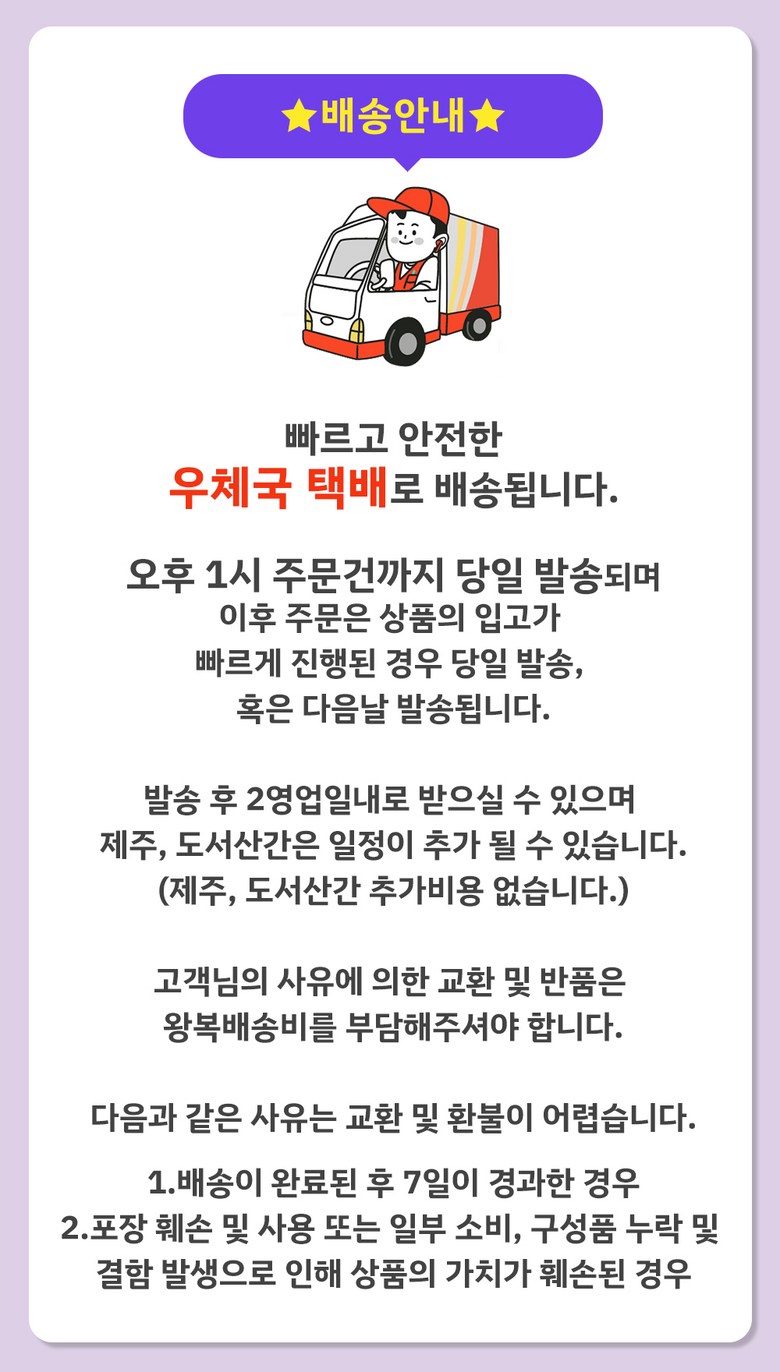 ★배송안내★

빠르고 안전한
우체국 택배로 배송됩니다.

오후 1시 주문건까지 당일 발송되며
이후 주문은 상품의 입고가
빠르게 진행된 경우 당일 발송,
혹은 다음날 발송됩니다.

발송 후 2영업일내로 받으실 수 있으며
제주, 도서산간은 일정이 추가 될 수 있습니다.
(제주, 도서산간 추가비용 없습니다.)

고객님의 사유에 의한 교환 및 반품은
왕복배송비를 부담해주셔야 합니다.

다음과 같은 사유는 교환 및 환불이 어렵습니다.

1.배송이 완료된 후 7일이 경과한 경우
2.포장 훼손 및 사용 또는 일부 소비, 구성품 누락 및 결함 발생으로 인해 상품의 가치가 훼손된 경우